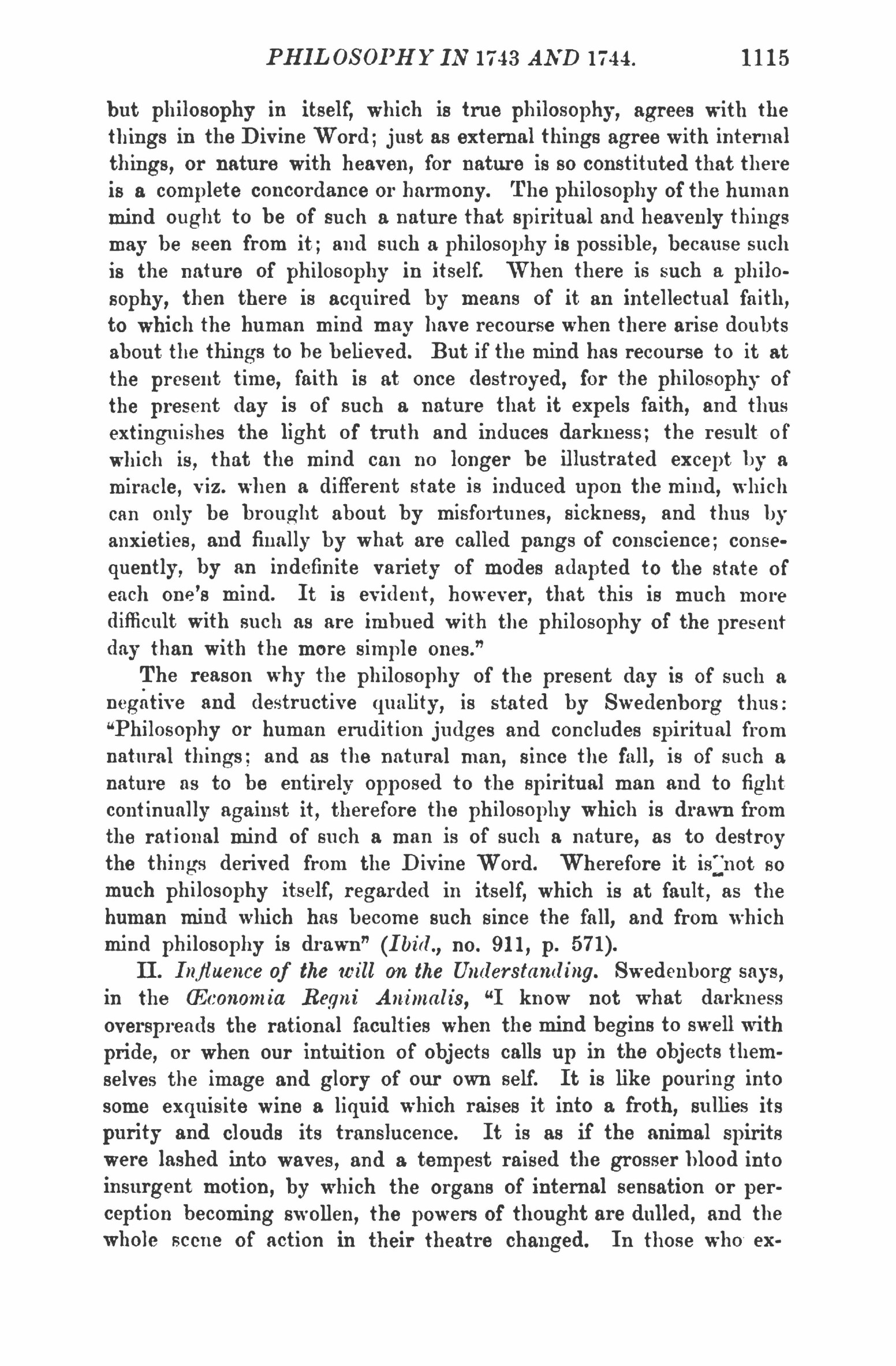 PHILOSOPHY IN 1743 AND 1744. 1115

but philosophy in itself, which is true philosophy, agrees with the things in the Divine Word; just as external things agree with internal things, or nature with heaven, for nature is so constituted that there is a complete concordance or harmony. The philosophy of the human mind ought to be of such a nature that spiritual and heavenly things may be seen from it; and such a philosophy is possible, because such is the nature of philosophy in itself. When there is such a philosophy, then there is acquired by means of it an intellectual faith, to which the human mind may have recourse when there arise doubts about the things to be believed. But if the mind has recourse to it at the present time, faith is at once destroyed, for the philosophy of the present day is of such a nature that it expels faith, and thus extinguishes the light of truth and induces darkness; the result of which is, that the mind can no longer be illustrated except by a miracle, viz. when a different state is induced upon the mind, which can only be brought about by misfortunes, sickness, and thus by anxieties, and finally by what are called pangs of conscience; consequently, by an indefinite variety of modes adapted to the state of each one's mind. It is evident, however, that this is much more difficult with such as are imbued with the philosophy of the present day than with the more simple ones."

The reason why the philosophy of the present day is of such a negative and destructive quality, is stated by Swedenborg thus: "Philosophy or human erudition judges and concludes spiritual from natural things; and as the natural man, since the fall, is of such a nature as to be entirely opposed to the spiritual man and to fight continually against it, therefore the philosophy which is drawn from the rational mind of such a man is of such a nature, as to destroy the things derived from the Divine Word. Wherefore it is not so much philosophy itself, regarded in itself, which is at fault, as the human mind which has become such since the fall, and from which mind philosophy is drawn" (Ibid., no. 911, p. 571).

II. Influence of the will on the Understanding. Swedenborg says, in the Œconomia Regni Animalis, "I know not what darkness overspreads the rational faculties when the mind begins to swell with pride, or when our intuition of objects calls up in the objects themselves the image and glory of our own self. It is like pouring into some exquisite wine a liquid which raises it into a froth, sullies its purity and clouds its translucence. It is as if the animal spirits were lashed into waves, and a tempest raised the grosser blood into insurgent motion, by which the organs of internal sensation or perception becoming swollen, the powers of thought are dulled, and the whole scene of action in their theatre changed. In those who ex-